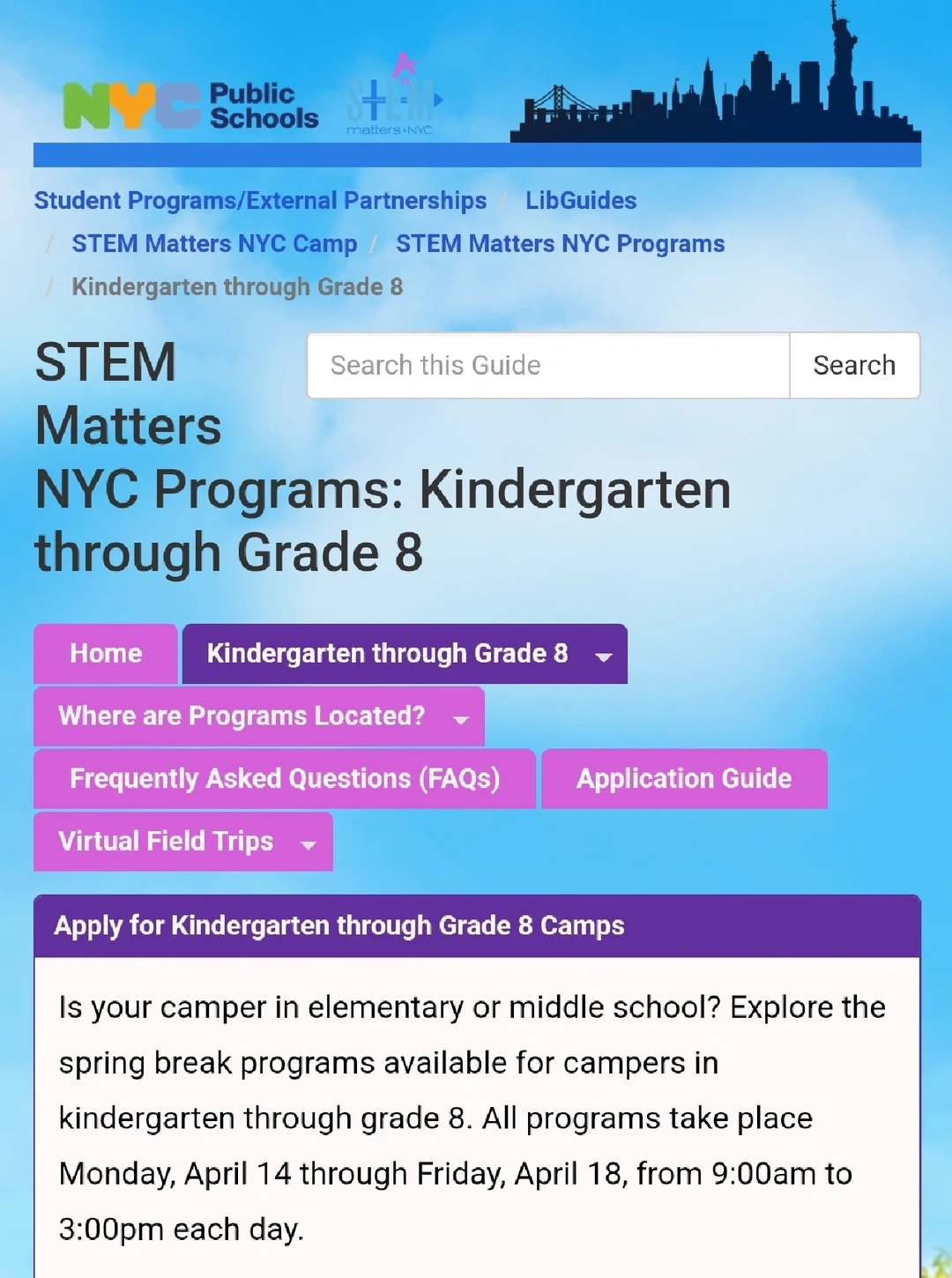 NYC Public Schools

STEM matters•NYC

Student Programs/External Partnerships / LibGuides / STEM Matters NYC Camp / STEM Matters NYC Programs / Kindergarten through Grade 8

STEM Matters NYC Programs: Kindergarten through Grade 8

Search this Guide

Search

Home

Kindergarten through Grade 8

Where are Programs Located?

Frequently Asked Questions (FAQs)

Application Guide

Virtual Field Trips

Apply for Kindergarten through Grade 8 Camps

Is your camper in elementary or middle school? Explore the spring break programs available for campers in kindergarten through grade 8. All programs take place Monday, April 14 through Friday, April 18, from 9:00am to 3:00pm each day.